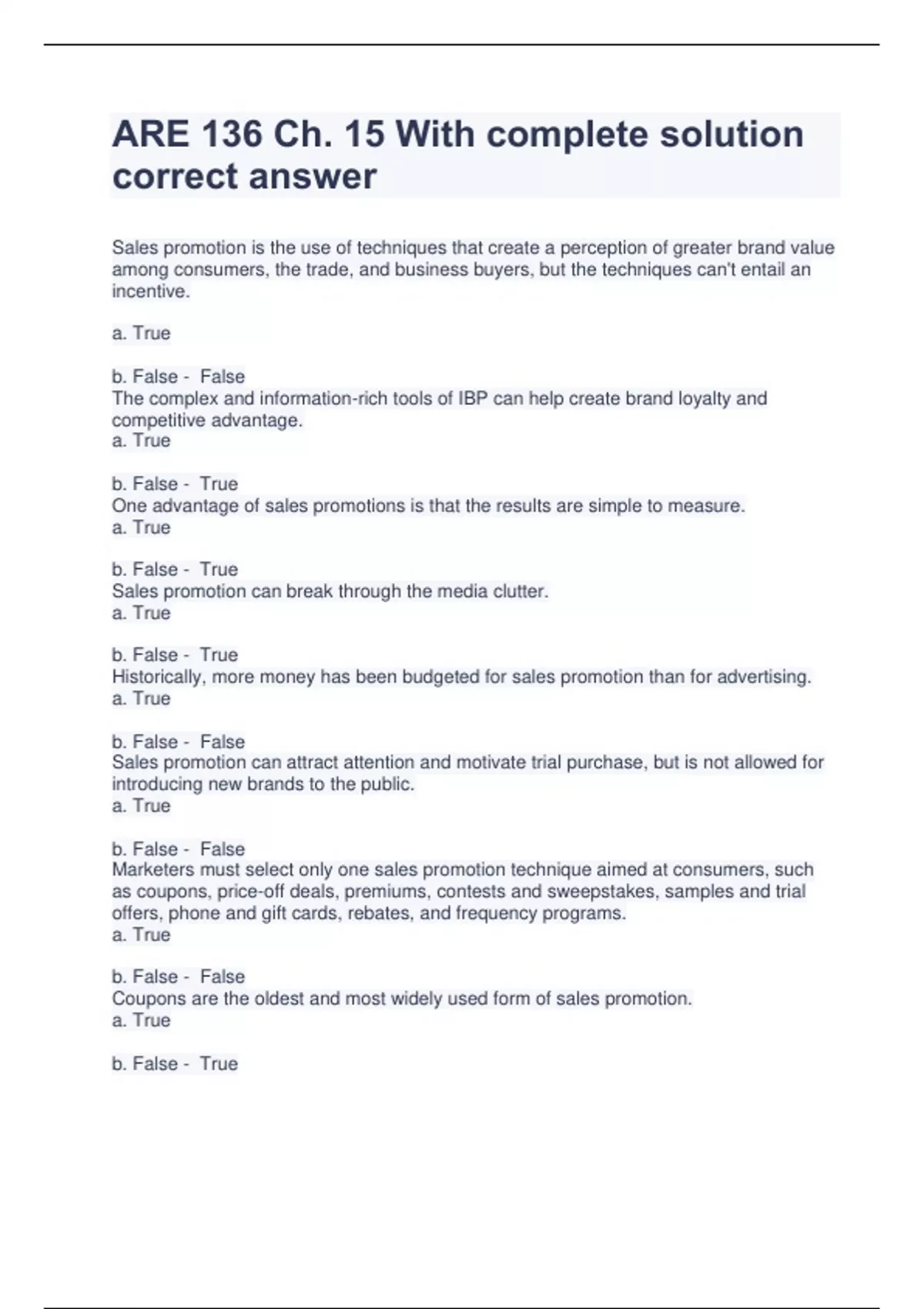 ARE 136 Ch. 15 With complete solution correct answer

Sales promotion is the use of techniques that create a perception of greater brand value among consumers, the trade, and business buyers, but the techniques can't entail an incentive.

a. True

b. False - False
The complex and information-rich tools of IBP can help create brand loyalty and competitive advantage.
a. True

b. False - True
One advantage of sales promotions is that the results are simple to measure.
a. True

b. False - True
Sales promotion can break through the media clutter.
a. True

b. False - True
Historically, more money has been budgeted for sales promotion than for advertising.
a. True

b. False - False
Sales promotion can attract attention and motivate trial purchase, but is not allowed for introducing new brands to the public.
a. True

b. False - False
Marketers must select only one sales promotion technique aimed at consumers, such as coupons, price-off deals, premiums, contests and sweepstakes, samples and trial offers, phone and gift cards, rebates, and frequency programs.
a. True

b. False - False
Coupons are the oldest and most widely used form of sales promotion.
a. True

b. False - True